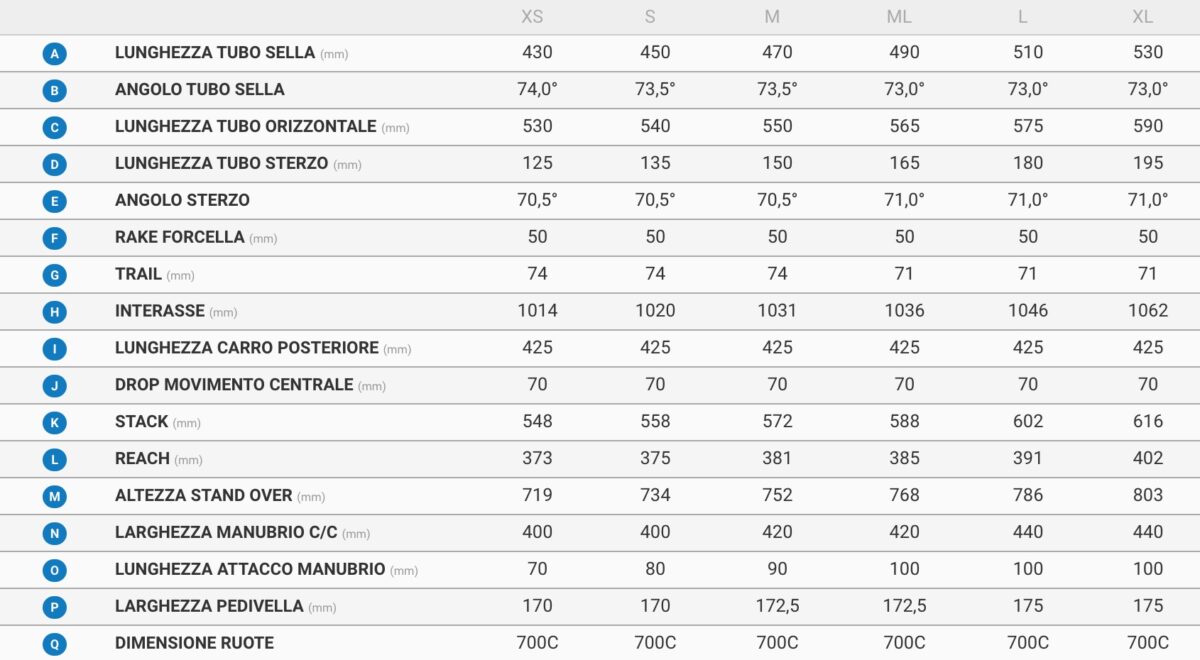 | | | XS | S | M | ML | L | XL |
|---|---|---|---|---|---|---|---|
| A | LUNGHEZZA TUBO SELLA (mm) | 430 | 450 | 470 | 490 | 510 | 530 |
| B | ANGOLO TUBO SELLA | 74,0° | 73,5° | 73,5° | 73,0° | 73,0° | 73,0° |
| C | LUNGHEZZA TUBO ORIZZONTALE (mm) | 530 | 540 | 550 | 565 | 575 | 590 |
| D | LUNGHEZZA TUBO STERZO (mm) | 125 | 135 | 150 | 165 | 180 | 195 |
| E | ANGOLO STERZO | 70,5° | 70,5° | 70,5° | 71,0° | 71,0° | 71,0° |
| F | RAKE FORCELLA (mm) | 50 | 50 | 50 | 50 | 50 | 50 |
| G | TRAIL (mm) | 74 | 74 | 74 | 71 | 71 | 71 |
| H | INTERASSE (mm) | 1014 | 1020 | 1031 | 1036 | 1046 | 1062 |
| I | LUNGHEZZA CARRO POSTERIORE (mm) | 425 | 425 | 425 | 425 | 425 | 425 |
| J | DROP MOVIMENTO CENTRALE (mm) | 70 | 70 | 70 | 70 | 70 | 70 |
| K | STACK (mm) | 548 | 558 | 572 | 588 | 602 | 616 |
| L | REACH (mm) | 373 | 375 | 381 | 385 | 391 | 402 |
| M | ALTEZZA STAND OVER (mm) | 719 | 734 | 752 | 768 | 786 | 803 |
| N | LARGHEZZA MANUBRIO C/C (mm) | 400 | 400 | 420 | 420 | 440 | 440 |
| O | LUNGHEZZA ATTACCO MANUBRIO (mm) | 70 | 80 | 90 | 100 | 100 | 100 |
| P | LARGHEZZA PEDIVELLA (mm) | 170 | 170 | 172,5 | 172,5 | 175 | 175 |
| Q | DIMENSIONE RUOTE | 700C | 700C | 700C | 700C | 700C | 700C |